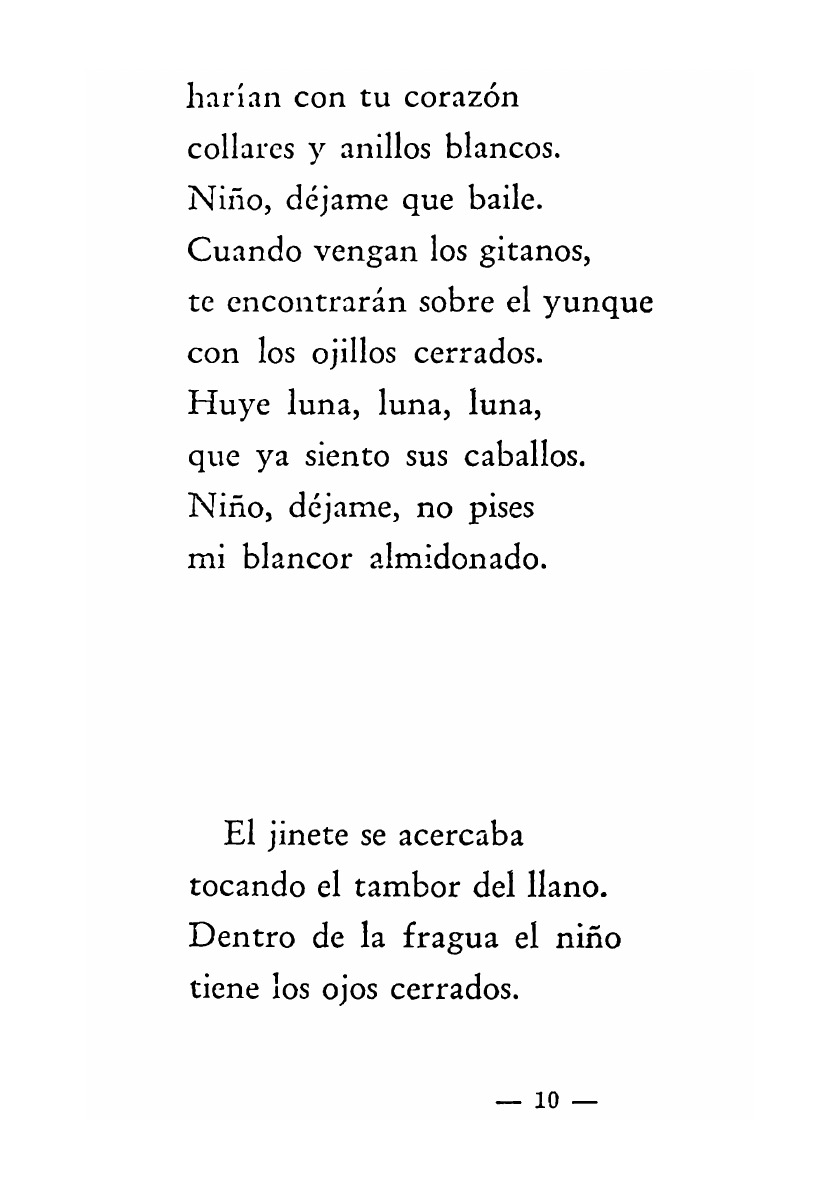 harían con tu corazón
collares y anillos blancos.
Niño, déjame que baile.
Cuando vengan los gitanos,
te encontrarán sobre el yunque
con los ojillos cerrados.
Huye luna, luna, luna,
que ya siento sus caballos.
Niño, déjame, no pises
mi blancor almidonado.

El jinete se acercaba
tocando el tambor del llano.
Dentro de la fragua el niño
tiene los ojos cerrados.

— 10 —